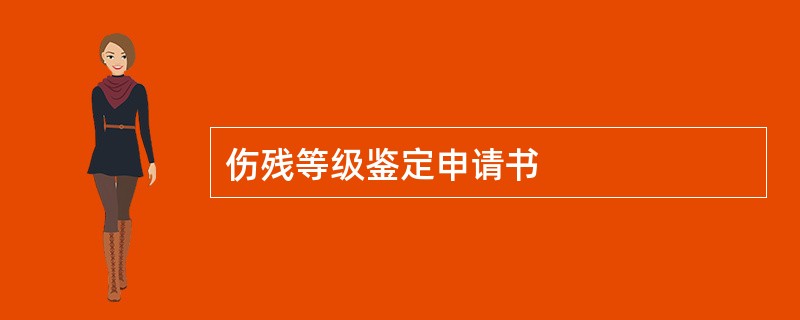 伤残等级鉴定申请书